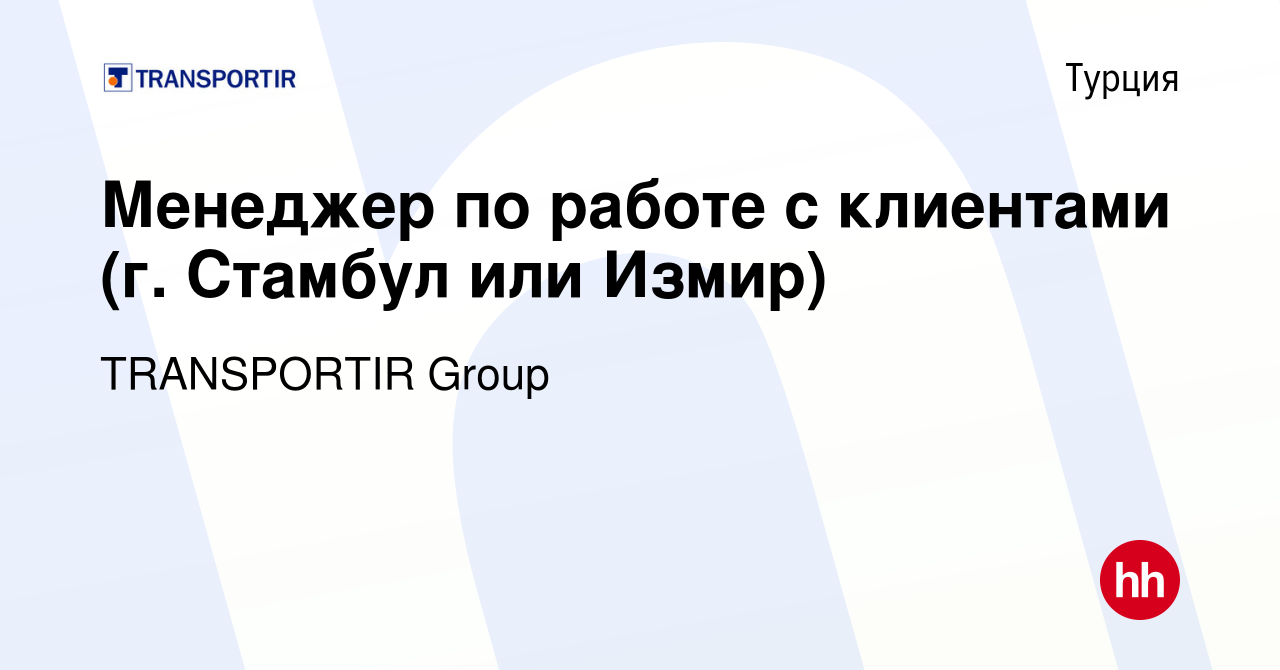 TRANSPORTIR

Турция

Менеджер по работе с клиентами (г. Стамбул или Измир)

TRANSPORTIR Group

hh